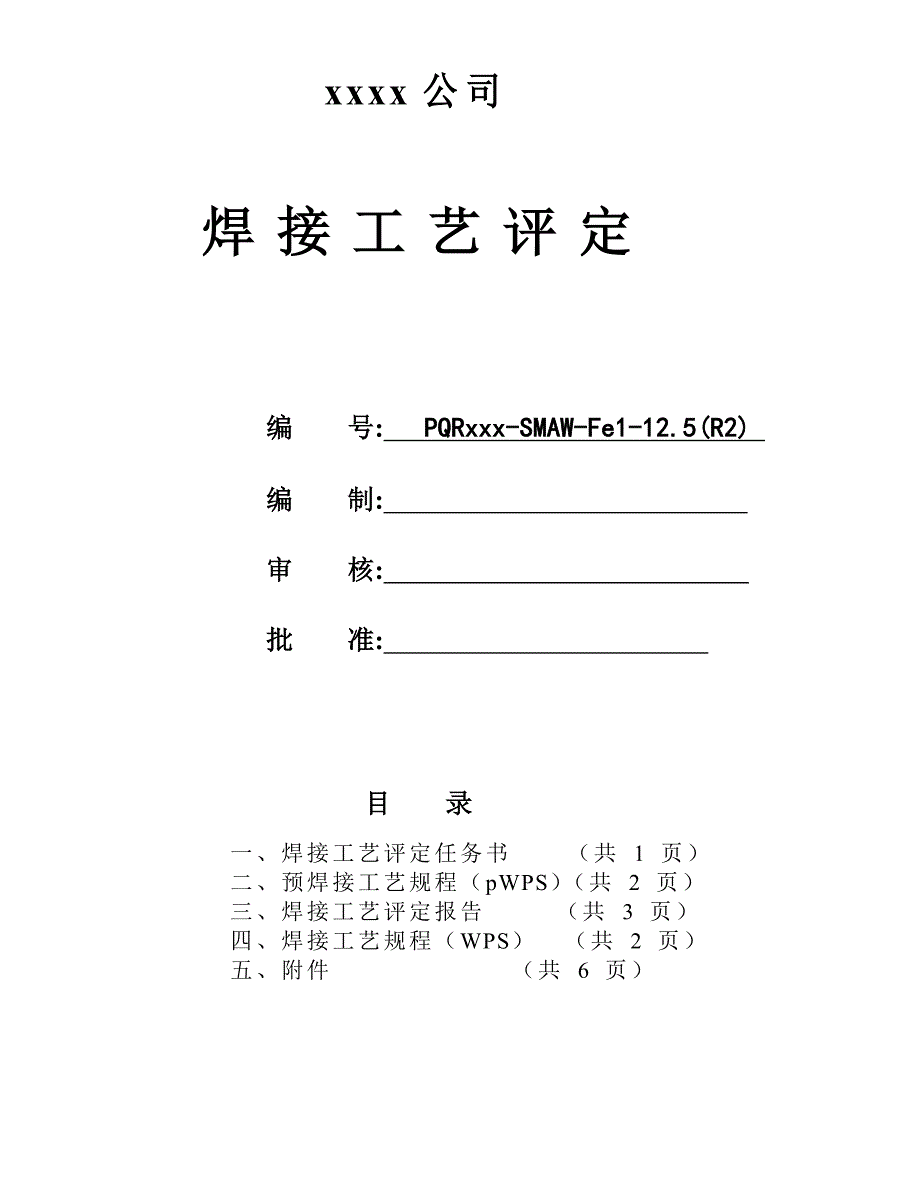 xxxx 公司

焊 接 工 艺 评 定

编　　号: PQRxxx-SMAW-Fe1-12.5(R2)

编　　制:

审　　核:

批　　准:

目　　录

一、焊接工艺评定任务书　　（共 1 页）
二、预焊接工艺规程（pWPS）（共 2 页）
三、焊接工艺评定报告　　（共 3 页）
四、焊接工艺规程（WPS）　（共 2 页）
五、附件　　　　　　（共 6 页）